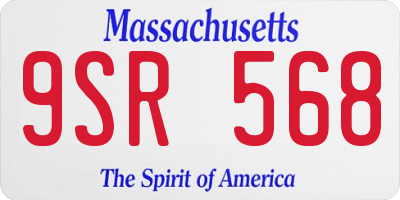 Massachusetts

9SR 568

The Spirit of America